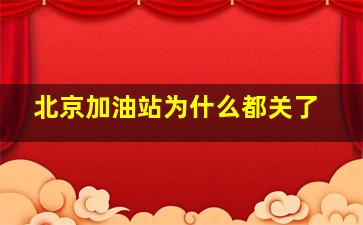 北京加油站为什么都关了